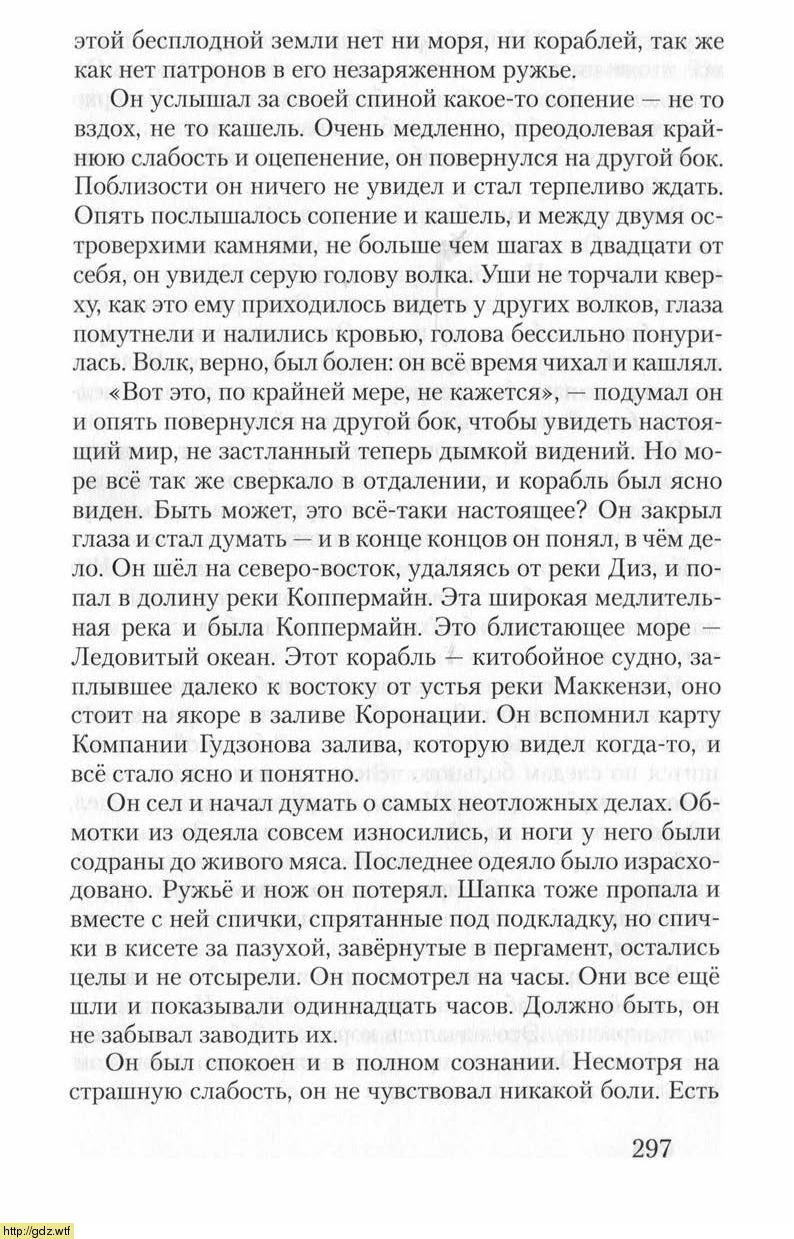 этой бесплодной земли нет ни моря, ни кораблей, так же как нет патронов в его незаряженном ружье.

Он услышал за своей спиной какое-то сопение — не то вздох, не то кашель. Очень медленно, преодолевая крайнюю слабость и оцепенение, он повернулся на другой бок. Поблизости он ничего не увидел и стал терпеливо ждать. Опять послышалось сопение и кашель, и между двумя островерхими камнями, не больше чем шагах в двадцати от себя, он увидел серую голову волка. Уши не торчали кверху, как это ему приходилось видеть у других волков, глаза помутнели и налились кровью, голова бессильно понурилась. Волк, верно, был болен: он всё время чихал и кашлял.

«Вот это, по крайней мере, не кажется», — подумал он и опять повернулся на другой бок, чтобы увидеть настоящий мир, не застланный теперь дымкой видений. Но море всё так же сверкало в отдалении, и корабль был ясно виден. Быть может, это всё-таки настоящее? Он закрыл глаза и стал думать — и в конце концов он понял, в чём дело. Он шёл на северо-восток, удаляясь от реки Диз, и попал в долину реки Коппермайн. Эта широкая медлительная река и была Коппермайн. Это блистающее море — Ледовитый океан. Этот корабль — китобойное судно, заплывшее далеко к востоку от устья реки Маккензи, оно стоит на якоре в заливе Коронации. Он вспомнил карту Компании Гудзонова залива, которую видел когда-то, и всё стало ясно и понятно.

Он сел и начал думать о самых неотложных делах. Обмотки из одеяла совсем износились, и ноги у него были содраны до живого мяса. Последнее одеяло было израсходовано. Ружьё и нож он потерял. Шапка тоже пропала и вместе с ней спички, спрятанные под подкладку, но спички в кисете за пазухой, завёрнутые в пергамент, остались целы и не отсырели. Он посмотрел на часы. Они все ещё шли и показывали одиннадцать часов. Должно быть, он не забывал заводить их.

Он был спокоен и в полном сознании. Несмотря на страшную слабость, он не чувствовал никакой боли. Есть

297

http://gdz.wtf